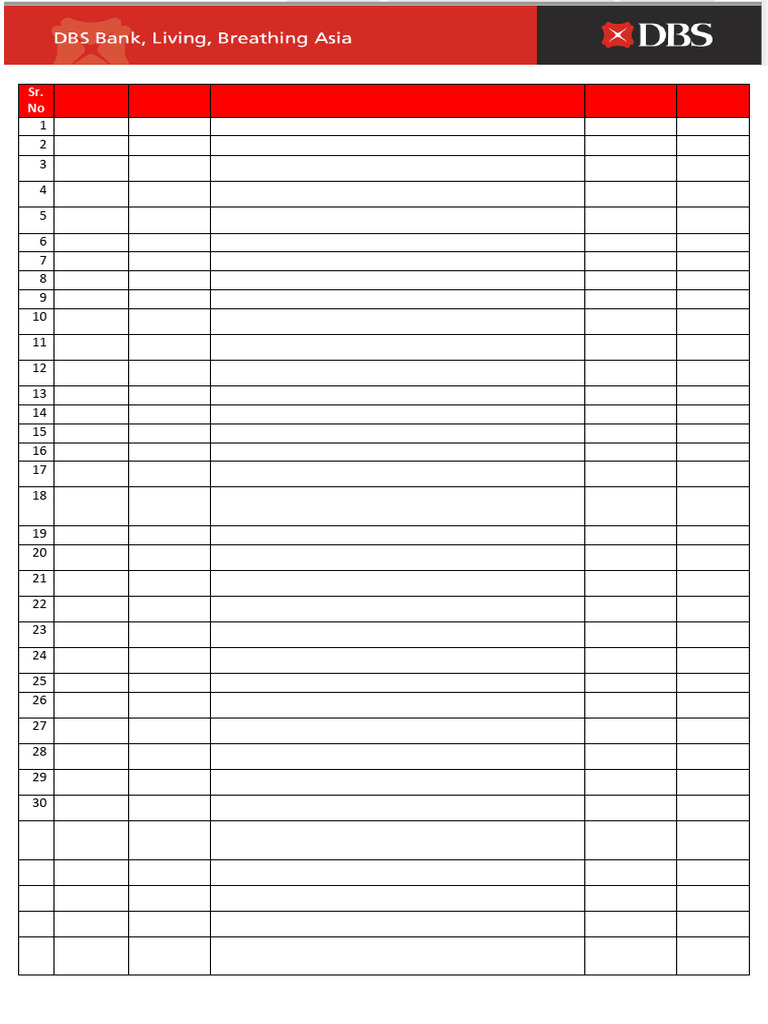 DBS Bank, Living, Breathing Asia

DBS

| Sr. No | | | | | |
|---|---|---|---|---|---|
| 1 | | | | | |
| 2 | | | | | |
| 3 | | | | | |
| 4 | | | | | |
| 5 | | | | | |
| 6 | | | | | |
| 7 | | | | | |
| 8 | | | | | |
| 9 | | | | | |
| 10 | | | | | |
| 11 | | | | | |
| 12 | | | | | |
| 13 | | | | | |
| 14 | | | | | |
| 15 | | | | | |
| 16 | | | | | |
| 17 | | | | | |
| 18 | | | | | |
| 19 | | | | | |
| 20 | | | | | |
| 21 | | | | | |
| 22 | | | | | |
| 23 | | | | | |
| 24 | | | | | |
| 25 | | | | | |
| 26 | | | | | |
| 27 | | | | | |
| 28 | | | | | |
| 29 | | | | | |
| 30 | | | | | |
| | | | | | |
| | | | | | |
| | | | | | |
| | | | | | |
| | | | | | |